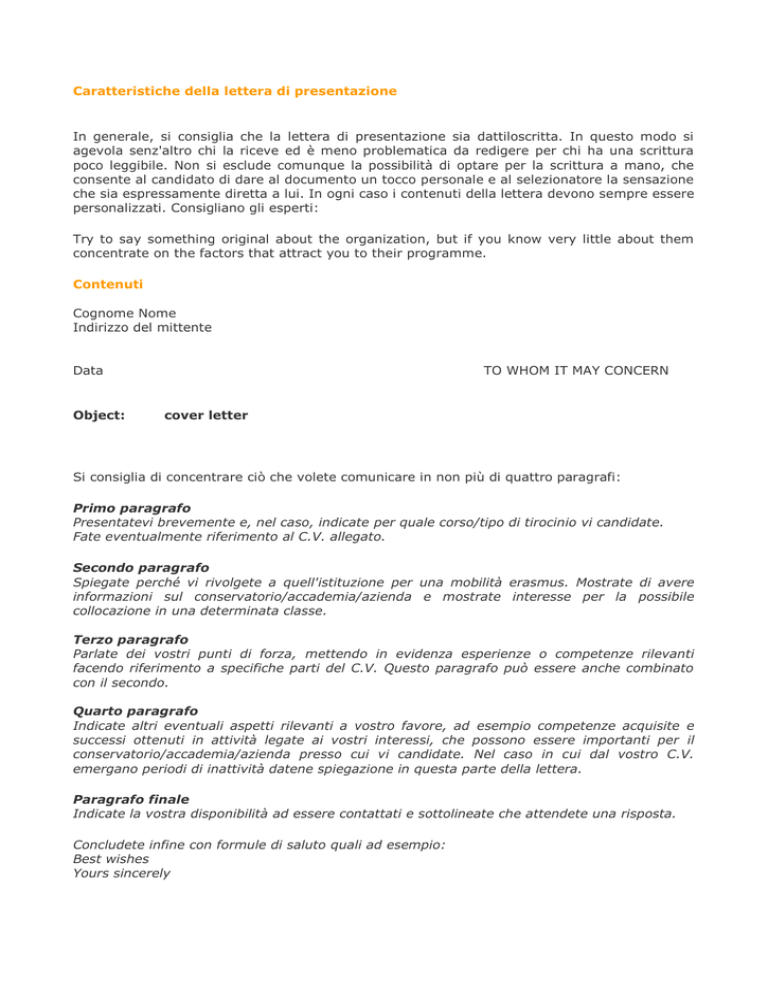 Caratteristiche della lettera di presentazione

In generale, si consiglia che la lettera di presentazione sia dattiloscritta. In questo modo si agevola senz'altro chi la riceve ed è meno problematica da redigere per chi ha una scrittura poco leggibile. Non si esclude comunque la possibilità di optare per la scrittura a mano, che consente al candidato di dare al documento un tocco personale e al selezionatore la sensazione che sia espressamente diretta a lui. In ogni caso i contenuti della lettera devono sempre essere personalizzati. Consigliano gli esperti:

Try to say something original about the organization, but if you know very little about them concentrate on the factors that attract you to their programme.

Contenuti

Cognome Nome
Indirizzo del mittente

Data

TO WHOM IT MAY CONCERN

Object: cover letter

Si consiglia di concentrare ciò che volete comunicare in non più di quattro paragrafi:

Primo paragrafo
Presentatevi brevemente e, nel caso, indicate per quale corso/tipo di tirocinio vi candidate. Fate eventualmente riferimento al C.V. allegato.

Secondo paragrafo
Spiegate perché vi rivolgete a quell'istituzione per una mobilità erasmus. Mostrate di avere informazioni sul conservatorio/accademia/azienda e mostrate interesse per la possibile collocazione in una determinata classe.

Terzo paragrafo
Parlate dei vostri punti di forza, mettendo in evidenza esperienze o competenze rilevanti facendo riferimento a specifiche parti del C.V. Questo paragrafo può essere anche combinato con il secondo.

Quarto paragrafo
Indicate altri eventuali aspetti rilevanti a vostro favore, ad esempio competenze acquisite e successi ottenuti in attività legate ai vostri interessi, che possono essere importanti per il conservatorio/accademia/azienda presso cui vi candidate. Nel caso in cui dal vostro C.V. emergano periodi di inattività datene spiegazione in questa parte della lettera.

Paragrafo finale
Indicate la vostra disponibilità ad essere contattati e sottolineate che attendete una risposta.

Concludete infine con formule di saluto quali ad esempio:
Best wishes
Yours sincerely